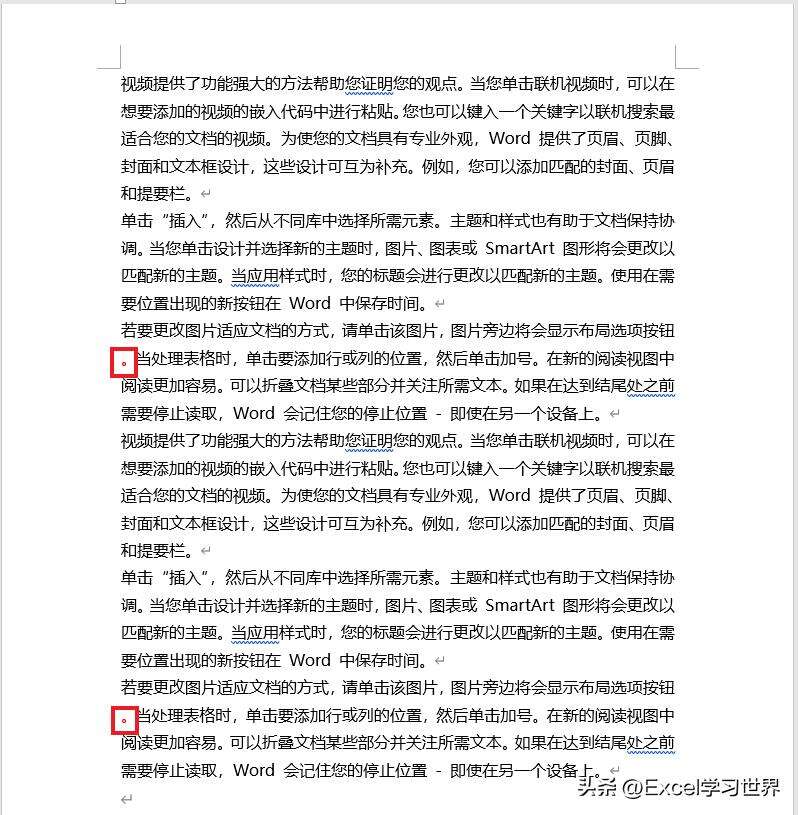 视频提供了功能强大的方法帮助您证明您的观点。当您单击联机视频时，可以在想要添加的视频的嵌入代码中进行粘贴。您也可以键入一个关键字以联机搜索最适合您的文档的视频。为使您的文档具有专业外观，Word 提供了页眉、页脚、封面和文本框设计，这些设计可互为补充。例如，您可以添加匹配的封面、页眉和提要栏。

单击“插入”，然后从不同库中选择所需元素。主题和样式也有助于文档保持协调。当您单击设计并选择新的主题时，图片、图表或 SmartArt 图形将会更改以匹配新的主题。当应用样式时，您的标题会进行更改以匹配新的主题。使用在需要位置出现的新按钮在 Word 中保存时间。

若要更改图片适应文档的方式，请单击该图片，图片旁边将会显示布局选项按钮。当处理表格时，单击要添加行或列的位置，然后单击加号。在新的阅读视图中阅读更加容易。可以折叠文档某些部分并关注所需文本。如果在达到结尾处之前需要停止读取，Word 会记住您的停止位置 - 即使在另一个设备上。

视频提供了功能强大的方法帮助您证明您的观点。当您单击联机视频时，可以在想要添加的视频的嵌入代码中进行粘贴。您也可以键入一个关键字以联机搜索最适合您的文档的视频。为使您的文档具有专业外观，Word 提供了页眉、页脚、封面和文本框设计，这些设计可互为补充。例如，您可以添加匹配的封面、页眉和提要栏。

单击“插入”，然后从不同库中选择所需元素。主题和样式也有助于文档保持协调。当您单击设计并选择新的主题时，图片、图表或 SmartArt 图形将会更改以匹配新的主题。当应用样式时，您的标题会进行更改以匹配新的主题。使用在需要位置出现的新按钮在 Word 中保存时间。

若要更改图片适应文档的方式，请单击该图片，图片旁边将会显示布局选项按钮。当处理表格时，单击要添加行或列的位置，然后单击加号。在新的阅读视图中阅读更加容易。可以折叠文档某些部分并关注所需文本。如果在达到结尾处之前需要停止读取，Word 会记住您的停止位置 - 即使在另一个设备上。

头条 @Excel学习世界